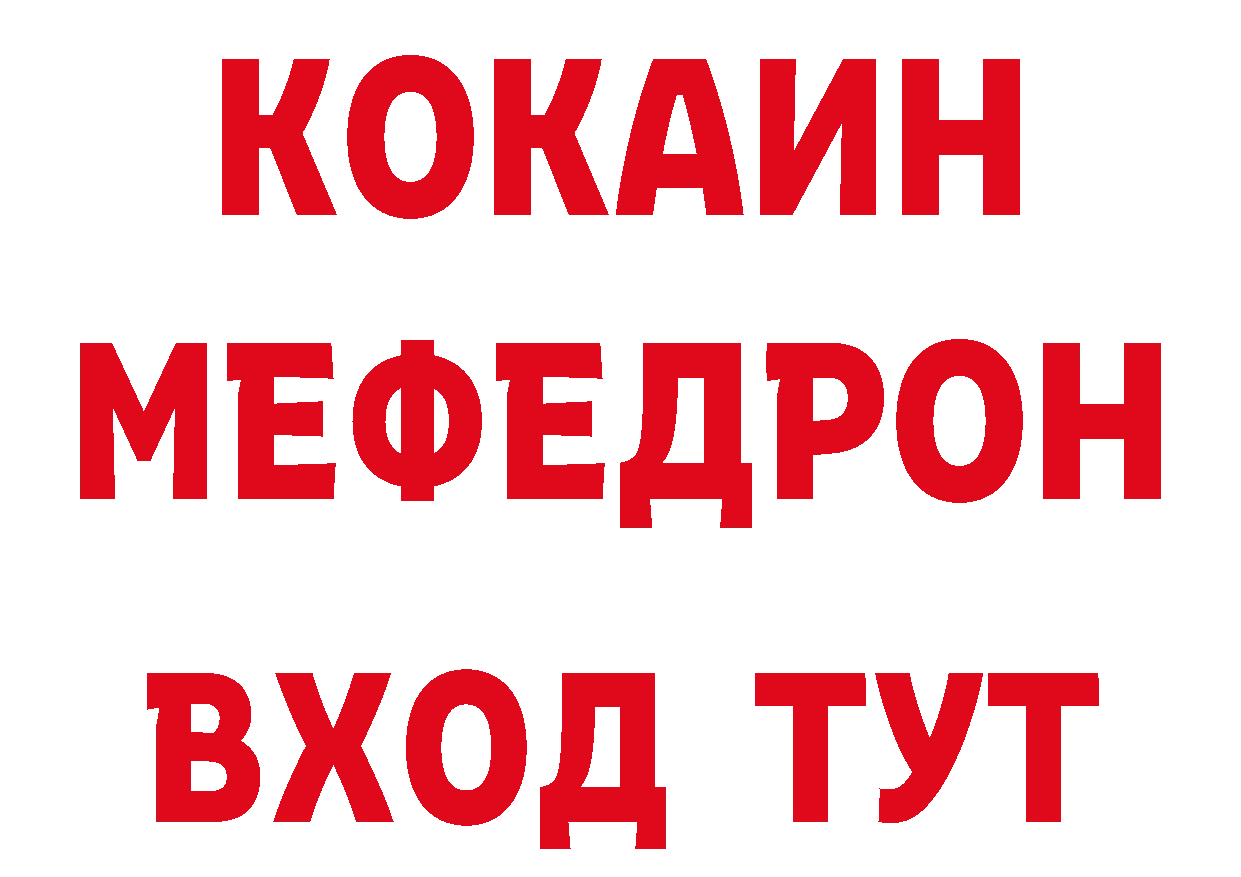 КОКАИН
МЕФЕДРОН
ВХОД ТУТ